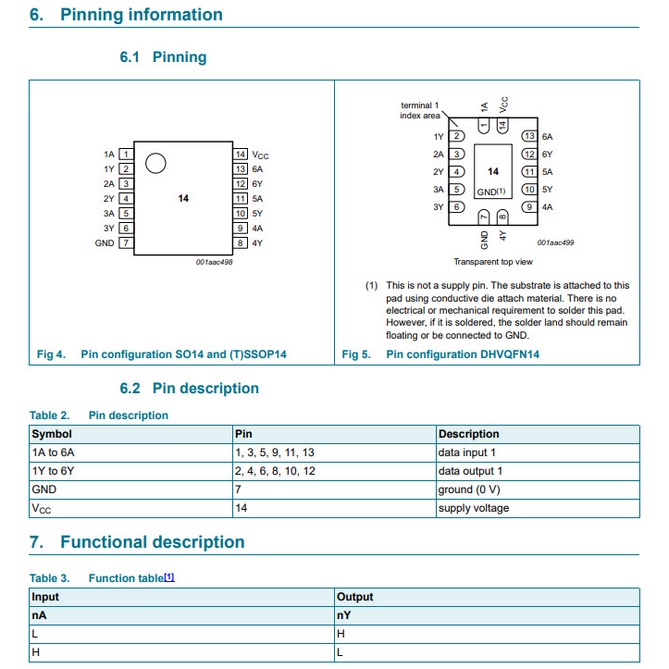 6. Pinning information

6.1 Pinning

1A 1
1Y 2
2A 3
2Y 4
3A 5
3Y 6
GND 7
14
14 $V_{CC}$
13 6A
12 6Y
11 5A
10 5Y
9 4A
8 4Y
001aac498

Fig 4. Pin configuration SO14 and (T)SSOP14

terminal 1 index area
1A $V_{CC}$
1 14
1Y 2
2A 3
2Y 4
3A 5
3Y 6
14
GND(1)
13 6A
12 6Y
11 5A
10 5Y
9 4A
7 8
GND 4Y
001aac499
Transparent top view

(1) This is not a supply pin. The substrate is attached to this pad using conductive die attach material. There is no electrical or mechanical requirement to solder this pad. However, if it is soldered, the solder land should remain floating or be connected to GND.

Fig 5. Pin configuration DHVQFN14

6.2 Pin description

Table 2. Pin description

| Symbol | Pin | Description |
|---|---|---|
| 1A to 6A | 1, 3, 5, 9, 11, 13 | data input 1 |
| 1Y to 6Y | 2, 4, 6, 8, 10, 12 | data output 1 |
| GND | 7 | ground (0 V) |
| $V_{CC}$ | 14 | supply voltage |

7. Functional description

Table 3. Function table[1]

| Input | Output |
|---|---|
| nA | nY |
| L | H |
| H | L |